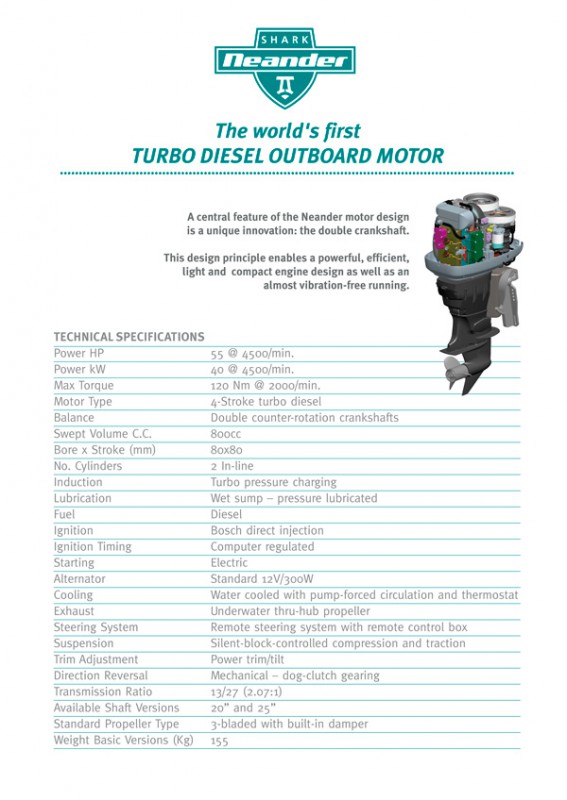 SHARK
Neander

The world's first
TURBO DIESEL OUTBOARD MOTOR

A central feature of the Neander motor design is a unique innovation: the double crankshaft.

This design principle enables a powerful, efficient, light and compact engine design as well as an almost vibration-free running.

TECHNICAL SPECIFICATIONS

| | |
|---|---|
| Power HP | 55 @ 4500/min. |
| Power kW | 40 @ 4500/min. |
| Max Torque | 120 Nm @ 2000/min. |
| Motor Type | 4-Stroke turbo diesel |
| Balance | Double counter-rotation crankshafts |
| Swept Volume C.C. | 800cc |
| Bore x Stroke (mm) | 80x80 |
| No. Cylinders | 2 In-line |
| Induction | Turbo pressure charging |
| Lubrication | Wet sump – pressure lubricated |
| Fuel | Diesel |
| Ignition | Bosch direct injection |
| Ignition Timing | Computer regulated |
| Starting | Electric |
| Alternator | Standard 12V/300W |
| Cooling | Water cooled with pump-forced circulation and thermostat |
| Exhaust | Underwater thru-hub propeller |
| Steering System | Remote steering system with remote control box |
| Suspension | Silent-block-controlled compression and traction |
| Trim Adjustment | Power trim/tilt |
| Direction Reversal | Mechanical – dog-clutch gearing |
| Transmission Ratio | 13/27 (2.07:1) |
| Available Shaft Versions | 20" and 25" |
| Standard Propeller Type | 3-bladed with built-in damper |
| Weight Basic Versions (Kg) | 155 |